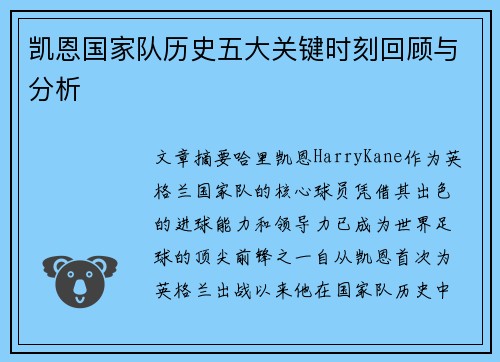 凯恩国家队历史五大关键时刻回顾与分析

文章摘要哈里凯恩HarryKane作为英格兰国家队的核心球员凭借其出色的进球能力和领导力已成为世界足球的顶尖前锋之一自从凯恩首次为英格兰出战以来他在国家队历史中